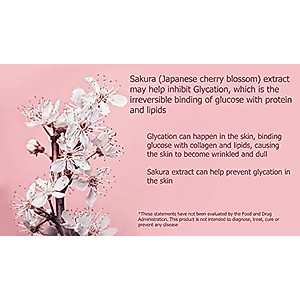 Sakura (Japanese cherry blossom) extract may help inhibit Glycation, which is the irreversible binding of glucose with protein and lipids

Glycation can happen in the skin, binding glucose with collagen and lipids, causing the skin to become wrinkled and dull

Sakura extract can help prevent glycation in the skin

*These statements have not been evaluated by the Food and Drug Administration. This product is not intended to diagnose, treat, cure or prevent any disease